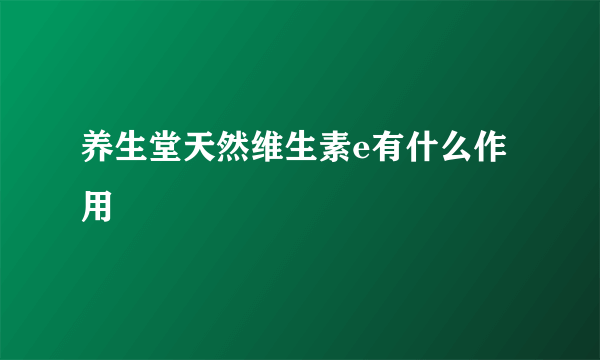 养生堂天然维生素e有什么作用